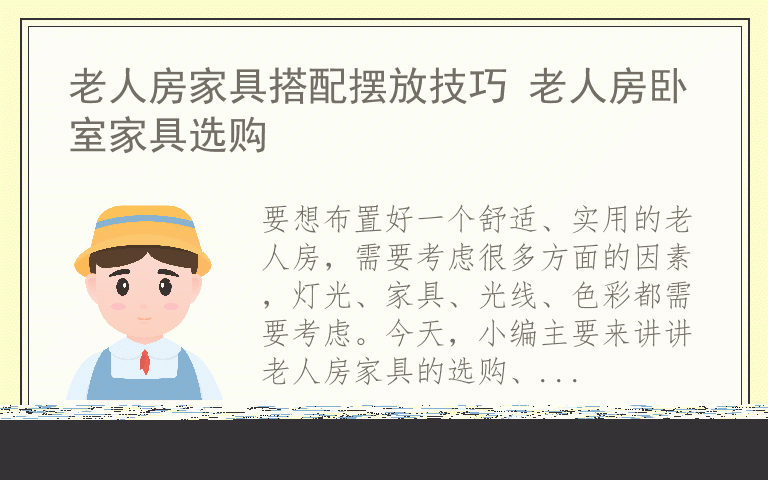 老人房家具搭配摆放技巧 老人房卧室家具选购

要想布置好一个舒适、实用的老人房，需要考虑很多方面的因素，灯光、家具、光线、色彩都需要考虑。今天，小编主要来讲讲老人房家具的选购、...